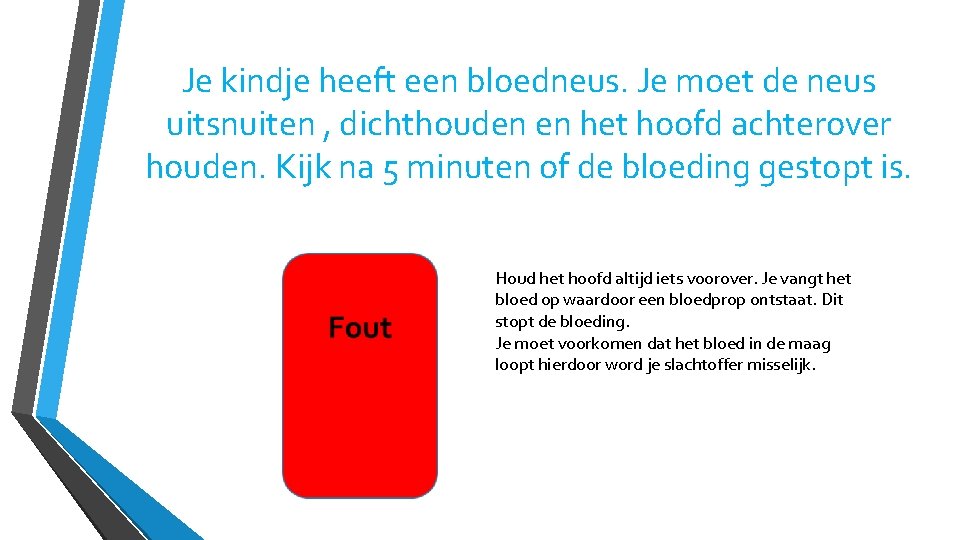 Je kindje heeft een bloedneus. Je moet de neus uitsnuiten , dichthouden en het hoofd achterover houden. Kijk na 5 minuten of de bloeding gestopt is.

Fout

Houd het hoofd altijd iets voorover. Je vangt het bloed op waardoor een bloedprop ontstaat. Dit stopt de bloeding.
Je moet voorkomen dat het bloed in de maag loopt hierdoor word je slachtoffer misselijk.